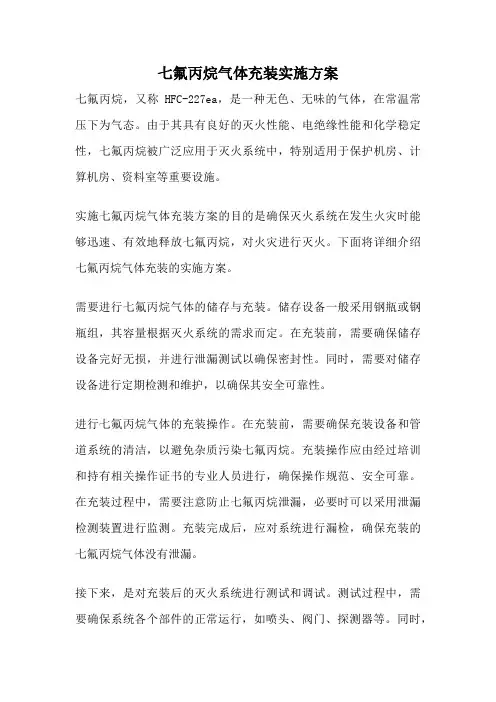 七氟丙烷气体充装实施方案

七氟丙烷，又称 HFC-227ea，是一种无色、无味的气体，在常温常压下为气态。由于其具有良好的灭火性能、电绝缘性能和化学稳定性，七氟丙烷被广泛应用于灭火系统中，特别适用于保护机房、计算机房、资料室等重要设施。

实施七氟丙烷气体充装方案的目的是确保灭火系统在发生火灾时能够迅速、有效地释放七氟丙烷，对火灾进行灭火。下面将详细介绍七氟丙烷气体充装的实施方案。

需要进行七氟丙烷气体的储存与充装。储存设备一般采用钢瓶或钢瓶组，其容量根据灭火系统的需求而定。在充装前，需要确保储存设备完好无损，并进行泄漏测试以确保密封性。同时，需要对储存设备进行定期检测和维护，以确保其安全可靠性。

进行七氟丙烷气体的充装操作。在充装前，需要确保充装设备和管道系统的清洁，以避免杂质污染七氟丙烷。充装操作应由经过培训和持有相关操作证书的专业人员进行，确保操作规范、安全可靠。在充装过程中，需要注意防止七氟丙烷泄漏，必要时可以采用泄漏检测装置进行监测。充装完成后，应对系统进行漏检，确保充装的七氟丙烷气体没有泄漏。

接下来，是对充装后的灭火系统进行测试和调试。测试过程中，需要确保系统各个部件的正常运行，如喷头、阀门、探测器等。同时，